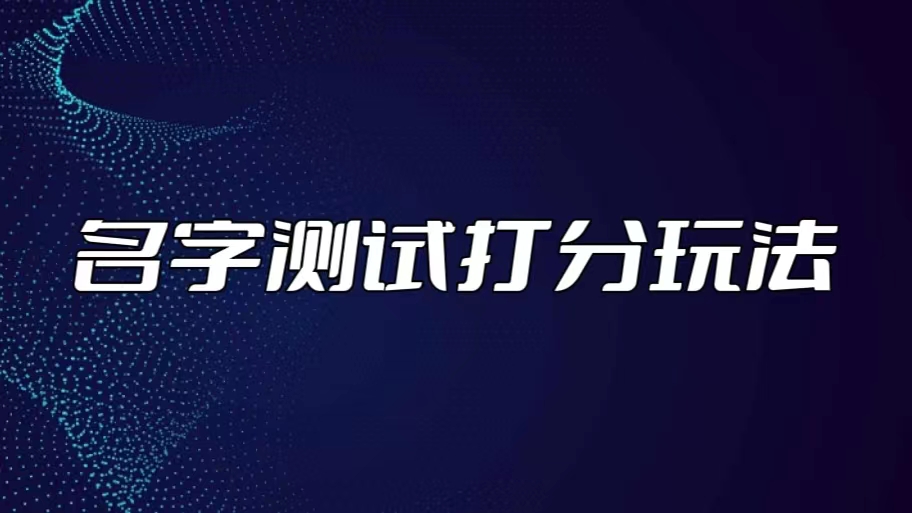 名字测试打分玩法